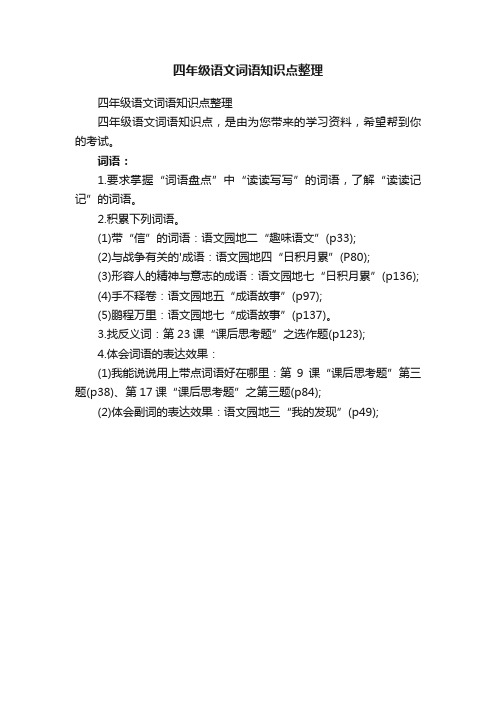 四年级语文词语知识点整理

四年级语文词语知识点整理

四年级语文词语知识点，是由为您带来的学习资料，希望帮到你的考试。

词语：

1.要求掌握“词语盘点”中“读读写写”的词语，了解“读读记记”的词语。

2.积累下列词语。

(1)带“信”的词语：语文园地二“趣味语文”(p33);

(2)与战争有关的'成语：语文园地四“日积月累”(P80);

(3)形容人的精神与意志的成语：语文园地七“日积月累”(p136);

(4)手不释卷：语文园地五“成语故事”(p97);

(5)鹏程万里：语文园地七“成语故事”(p137)。

3.找反义词：第 23 课“课后思考题”之选作题(p123);

4.体会词语的表达效果：

(1)我能说说用上带点词语好在哪里：第 9 课“课后思考题”第三题(p38)、第 17 课“课后思考题”之第三题(p84);

(2)体会副词的表达效果：语文园地三“我的发现”(p49);